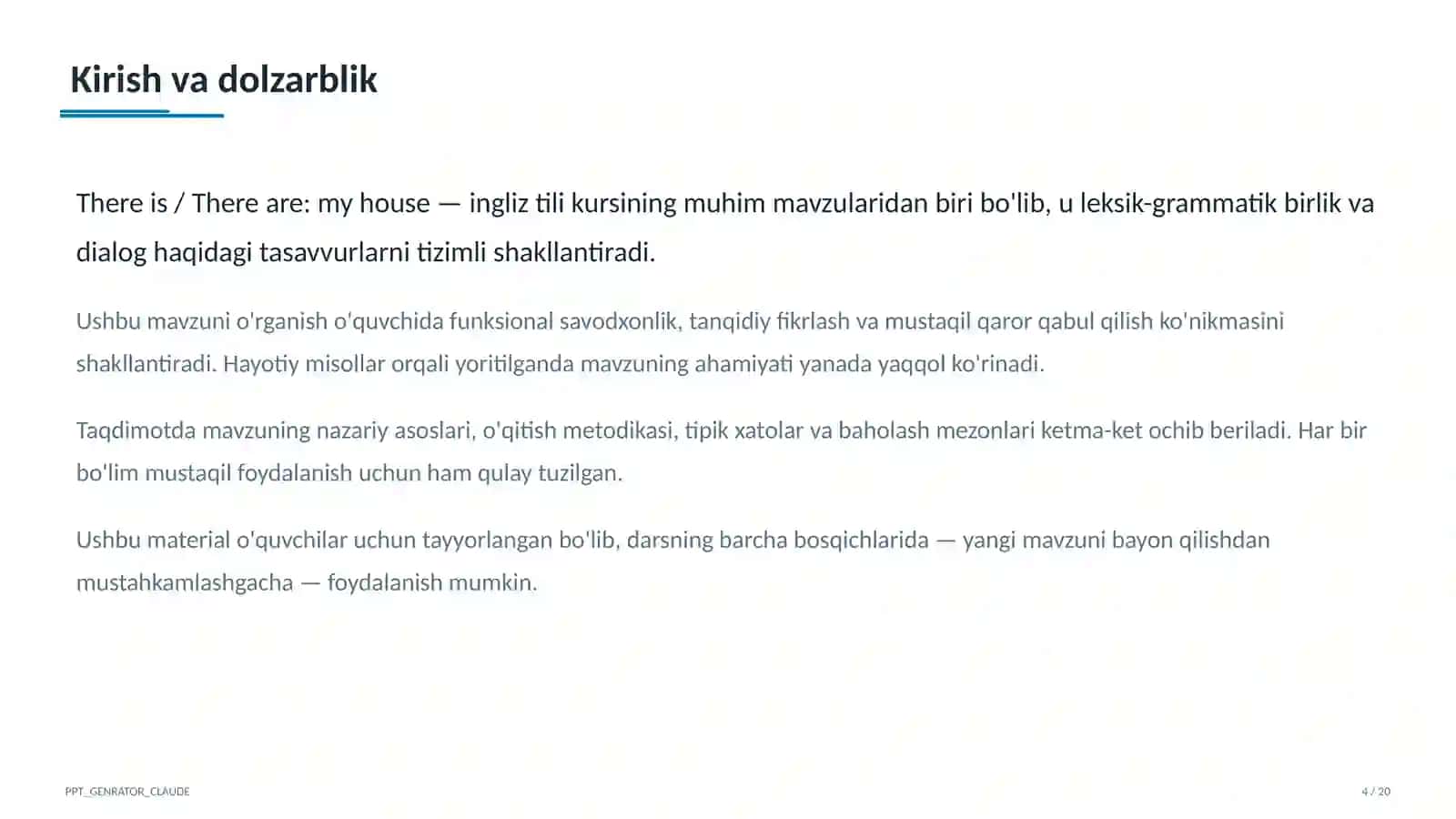 Kirish va dolzarblik

There is / There are: my house — ingliz tili kursining muhim mavzularidan biri bo'lib, u leksik-grammatik birlik va dialog haqidagi tasavvurlarni tizimli shakllantiradi.

Ushbu mavzuni o'rganish o'quvchida funksional savodxonlik, tanqidiy fikrlash va mustaqil qaror qabul qilish ko'nikmasini shakllantiradi. Hayotiy misollar orqali yoritilganda mavzuning ahamiyati yanada yaqqol ko'rinadi.

Taqdimotda mavzuning nazariy asoslari, o'qitish metodikasi, tipik xatolar va baholash mezonlari ketma-ket ochib beriladi. Har bir bo'lim mustaqil foydalanish uchun ham qulay tuzilgan.

Ushbu material o'quvchilar uchun tayyorlangan bo'lib, darsning barcha bosqichlarida — yangi mavzuni bayon qilishdan mustahkamlashgacha — foydalanish mumkin.

PPT_GENRATOR_CLAUDE

4 / 20